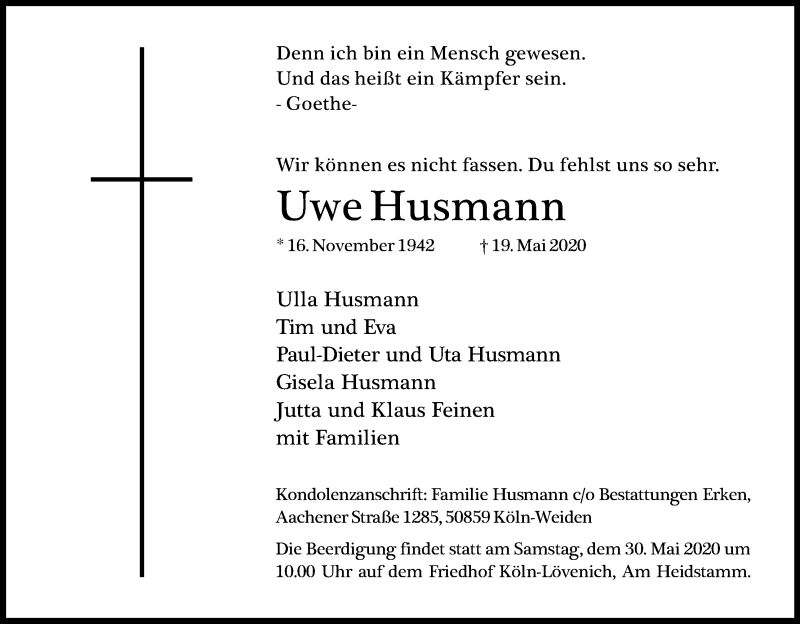 Denn ich bin ein Mensch gewesen.
Und das heißt ein Kämpfer sein.
- Goethe-

Wir können es nicht fassen. Du fehlst uns so sehr.

Uwe Husmann

* 16. November 1942 † 19. Mai 2020

Ulla Husmann
Tim und Eva
Paul-Dieter und Uta Husmann
Gisela Husmann
Jutta und Klaus Feinen
mit Familien

Kondolenzanschrift: Familie Husmann c/o Bestattungen Erken, Aachener Straße 1285, 50859 Köln-Weiden

Die Beerdigung findet statt am Samstag, dem 30. Mai 2020 um 10.00 Uhr auf dem Friedhof Köln-Lövenich, Am Heidstamm.